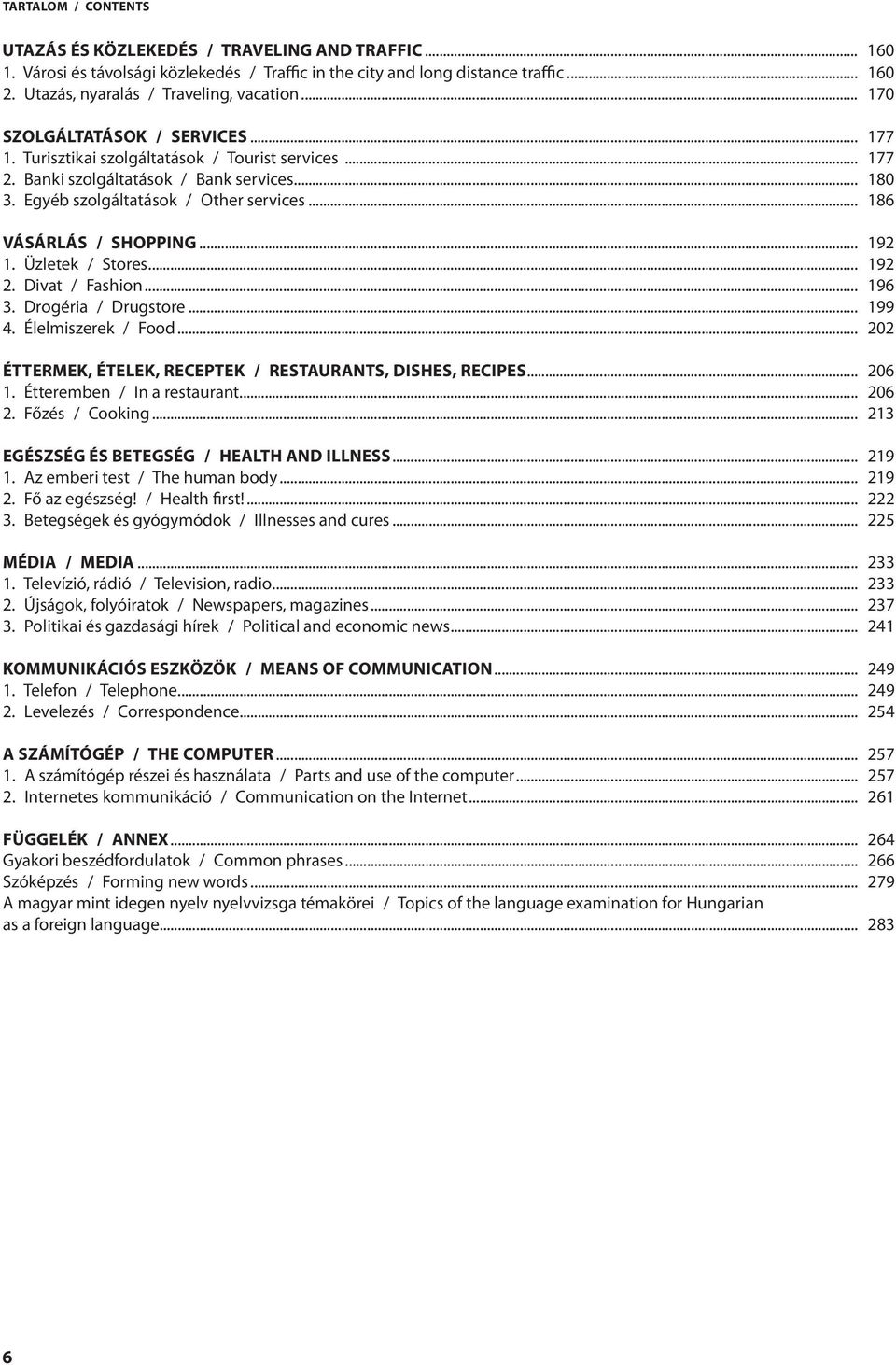 TARTALOM / CONTENTS

UTAZÁS ÉS KÖZLEKEDÉS / TRAVELING AND TRAFFIC ... 160
1. Városi és távolsági közlekedés / Traffic in the city and long distance traffic ... 160
2. Utazás, nyaralás / Traveling, vacation ... 170

SZOLGÁLTATÁSOK / SERVICES ... 177
1. Turisztikai szolgáltatások / Tourist services ... 177
2. Banki szolgáltatások / Bank services ... 180
3. Egyéb szolgáltatások / Other services ... 186

VÁSÁRLÁS / SHOPPING ... 192
1. Üzletek / Stores ... 192
2. Divat / Fashion ... 196
3. Drogéria / Drugstore ... 199
4. Élelmiszerek / Food ... 202

ÉTTERMEK, ÉTELEK, RECEPTEK / RESTAURANTS, DISHES, RECIPES ... 206
1. Étteremben / In a restaurant ... 206
2. Főzés / Cooking ... 213

EGÉSZSÉG ÉS BETEGSÉG / HEALTH AND ILLNESS ... 219
1. Az emberi test / The human body ... 219
2. Fő az egészség! / Health first! ... 222
3. Betegségek és gyógymódok / Illnesses and cures ... 225

MÉDIA / MEDIA ... 233
1. Televízió, rádió / Television, radio ... 233
2. Újságok, folyóiratok / Newspapers, magazines ... 237
3. Politikai és gazdasági hírek / Political and economic news ... 241

KOMMUNIKÁCIÓS ESZKÖZÖK / MEANS OF COMMUNICATION ... 249
1. Telefon / Telephone ... 249
2. Levelezés / Correspondence ... 254

A SZÁMÍTÓGÉP / THE COMPUTER ... 257
1. A számítógép részei és használata / Parts and use of the computer ... 257
2. Internetes kommunikáció / Communication on the Internet ... 261

FÜGGELÉK / ANNEX ... 264
Gyakori beszédfordulatok / Common phrases ... 266
Szóképzés / Forming new words ... 279
A magyar mint idegen nyelv nyelvvizsga témakörei / Topics of the language examination for Hungarian as a foreign language ... 283

6